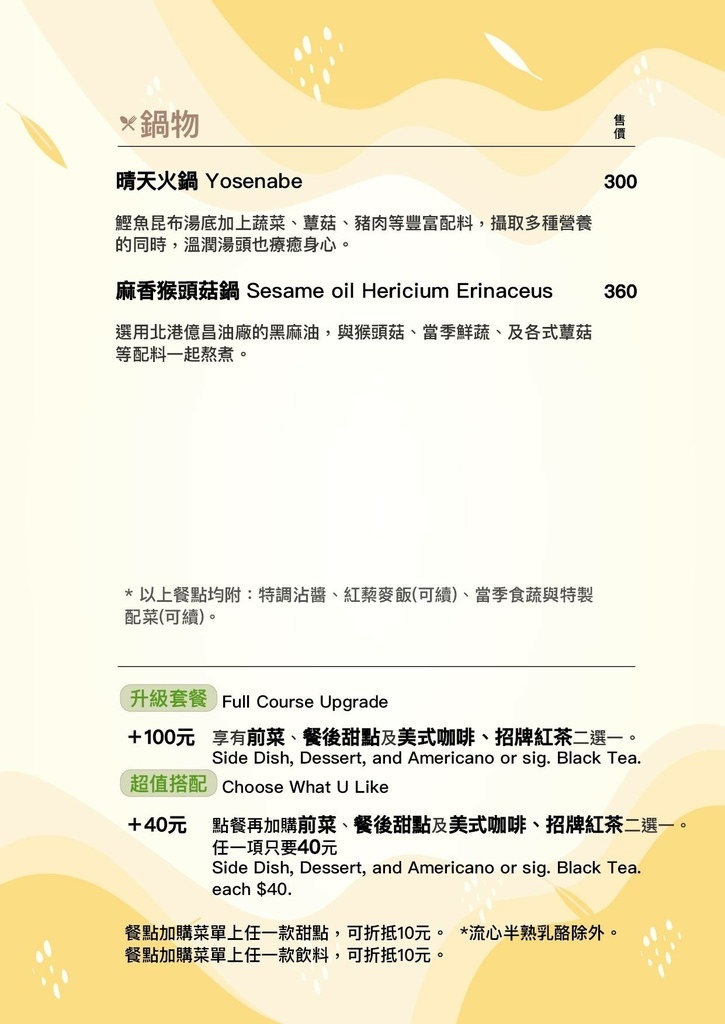 鍋物

售價

晴天火鍋 Yosenabe 300

鰹魚昆布湯底加上蔬菜、蕈菇、豬肉等豐富配料，攝取多種營養的同時，溫潤湯頭也療癒身心。

麻香猴頭菇鍋 Sesame oil Hericium Erinaceus 360

選用北港億昌油廠的黑麻油，與猴頭菇、當季鮮蔬、及各式蕈菇等配料一起熬煮。

* 以上餐點均附：特調沾醬、紅藜麥飯(可續)、當季食蔬與特製配菜(可續)。

升級套餐 Full Course Upgrade

＋100元 享有前菜、餐後甜點及美式咖啡、招牌紅茶二選一。
Side Dish, Dessert, and Americano or sig. Black Tea.

超值搭配 Choose What U Like

＋40元 點餐再加購前菜、餐後甜點及美式咖啡、招牌紅茶二選一。
任一項只要40元
Side Dish, Dessert, and Americano or sig. Black Tea.
each $40.

餐點加購菜單上任一款甜點，可折抵10元。 *流心半熟乳酪除外。
餐點加購菜單上任一款飲料，可折抵10元。